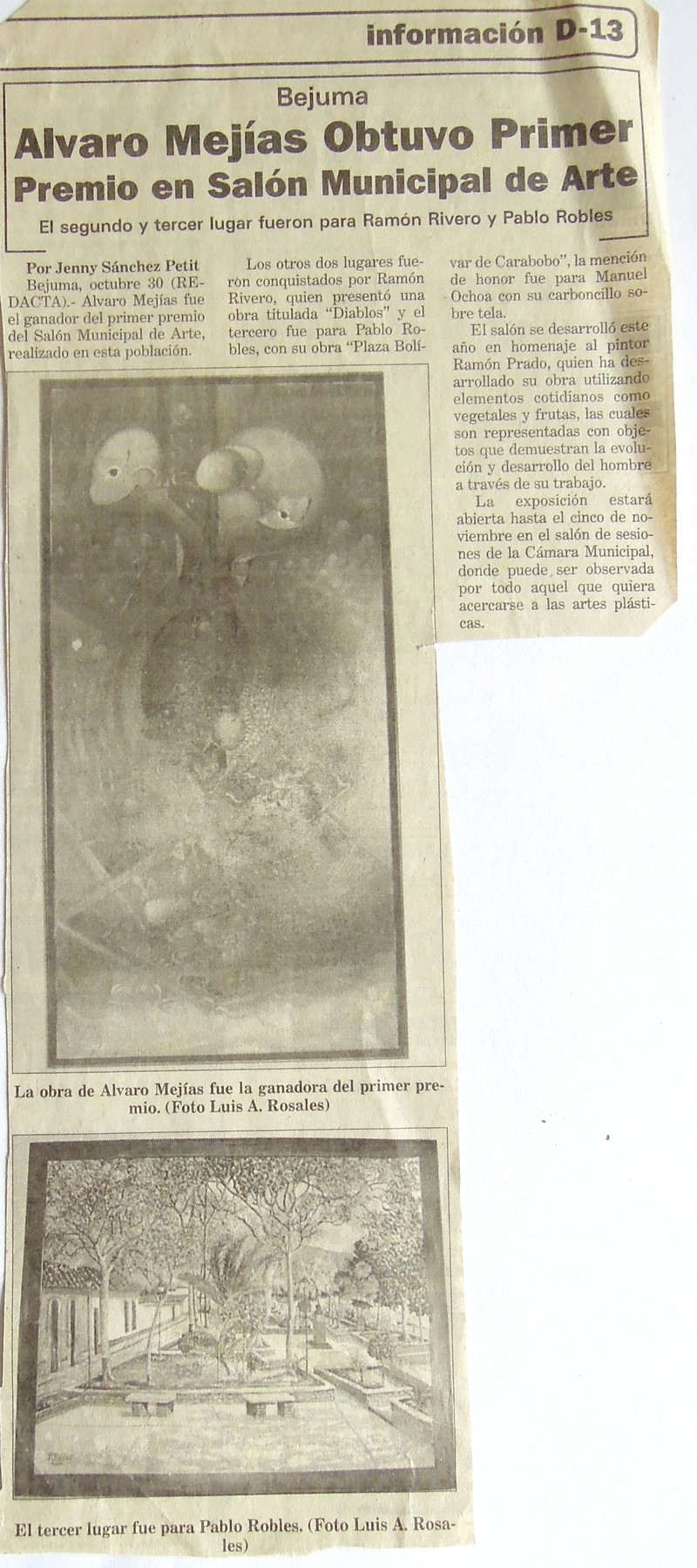 información D-13

Bejuma

Alvaro Mejías Obtuvo Primer Premio en Salón Municipal de Arte

El segundo y tercer lugar fueron para Ramón Rivero y Pablo Robles

Por Jenny Sánchez Petit

Bejuma, octubre 30 (REDACTA).- Alvaro Mejías fue el ganador del primer premio del Salón Municipal de Arte, realizado en esta población.

Los otros dos lugares fueron conquistados por Ramón Rivero, quien presentó una obra titulada "Diablos" y el tercero fue para Pablo Robles, con su obra "Plaza Bolívar de Carabobo", la mención de honor fue para Manuel Ochoa con su carboncillo sobre tela.

El salón se desarrolló este año en homenaje al pintor Ramón Prado, quien ha desarrollado su obra utilizando elementos cotidianos como vegetales y frutas, las cuales son representadas con objetos que demuestran la evolución y desarrollo del hombre a través de su trabajo.

La exposición estará abierta hasta el cinco de noviembre en el salón de sesiones de la Cámara Municipal, donde puede ser observada por todo aquel que quiera acercarse a las artes plásticas.

La obra de Alvaro Mejías fue la ganadora del primer premio. (Foto Luis A. Rosales)

El tercer lugar fue para Pablo Robles. (Foto Luis A. Rosales)